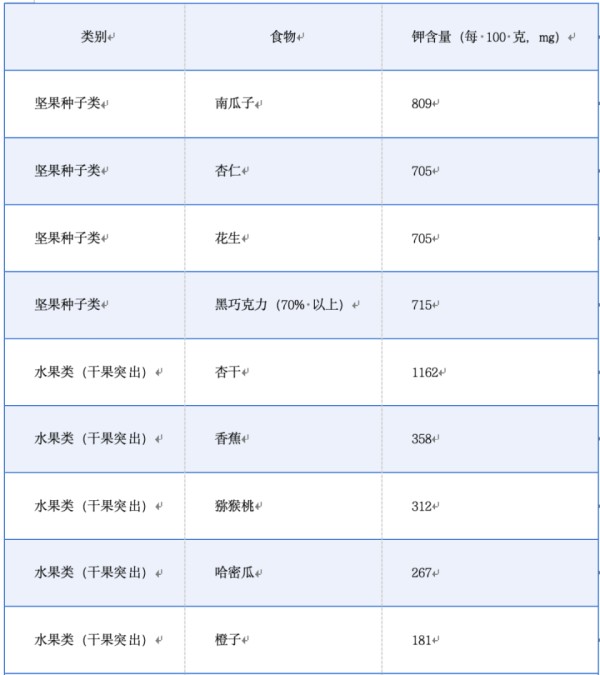 | 类别 | 食物 | 钾含量（每 100 克，mg） |
|---|---|---|
| 坚果种子类 | 南瓜子 | 809 |
| 坚果种子类 | 杏仁 | 705 |
| 坚果种子类 | 花生 | 705 |
| 坚果种子类 | 黑巧克力（70% 以上） | 715 |
| 水果类（干果突出） | 杏干 | 1162 |
| 水果类（干果突出） | 香蕉 | 358 |
| 水果类（干果突出） | 猕猴桃 | 312 |
| 水果类（干果突出） | 哈密瓜 | 267 |
| 水果类（干果突出） | 橙子 | 181 |